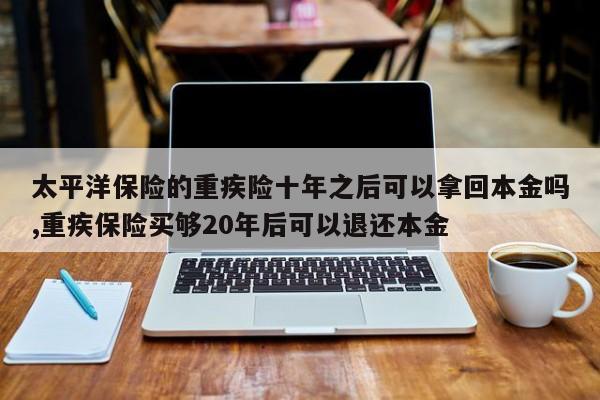 太平洋保险的重疾险十年之后可以拿回本金吗,重疾保险买够20年后可以退还本金